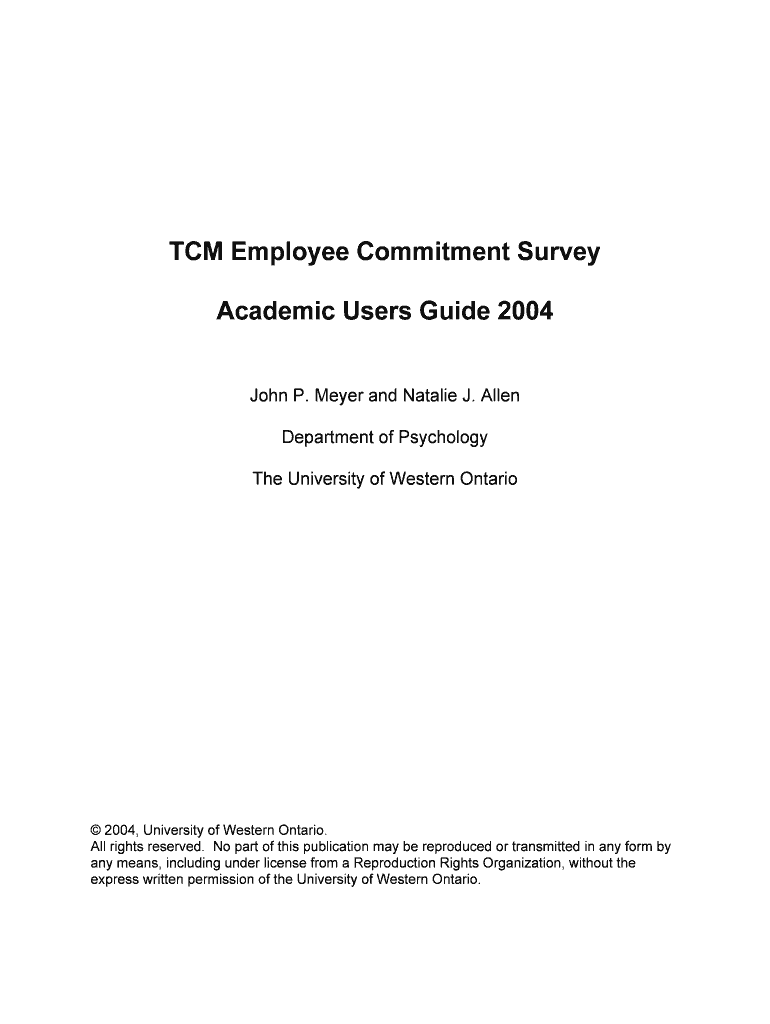 TCM Employee Commitment Survey

Academic Users Guide 2004

John P. Meyer and Natalie J. Allen

Department of Psychology

The University of Western Ontario

© 2004, University of Western Ontario.
All rights reserved. No part of this publication may be reproduced or transmitted in any form by any means, including under license from a Reproduction Rights Organization, without the express written permission of the University of Western Ontario.